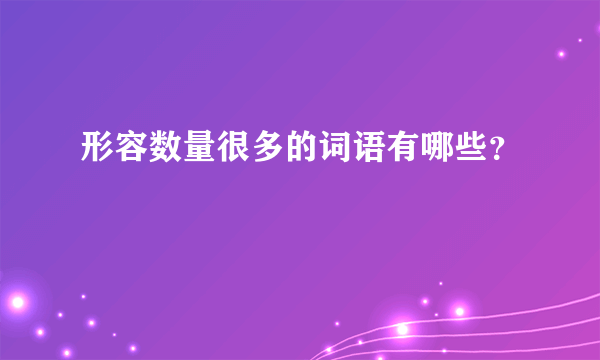 形容数量很多的词语有哪些？